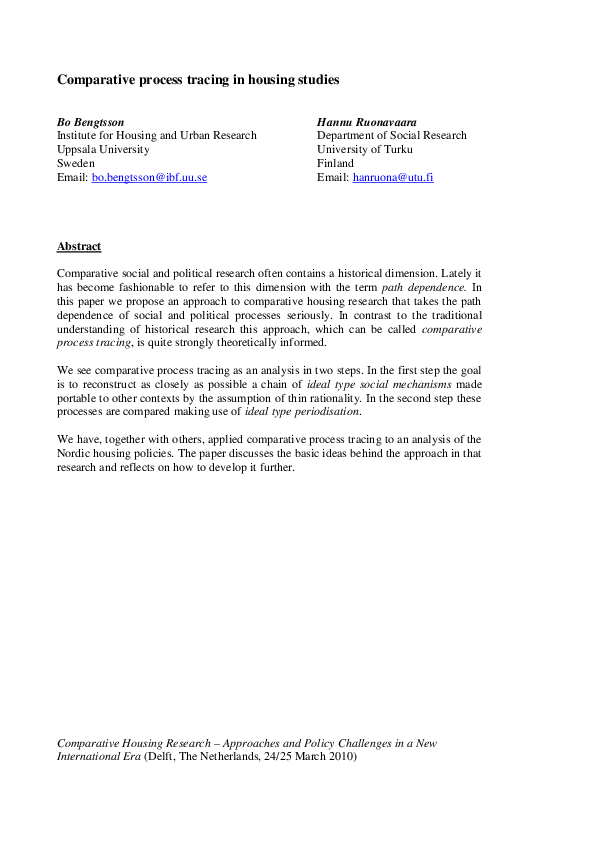 Comparative process tracing in housing studies

Bo Bengtsson
Institute for Housing and Urban Research
Uppsala University
Sweden
Email: bo.bengtsson@ibf.uu.se

Hannu Ruonavaara
Department of Social Research
University of Turku
Finland
Email: hanruona@utu.fi

Abstract

Comparative social and political research often contains a historical dimension. Lately it has become fashionable to refer to this dimension with the term path dependence. In this paper we propose an approach to comparative housing research that takes the path dependence of social and political processes seriously. In contrast to the traditional understanding of historical research this approach, which can be called comparative process tracing, is quite strongly theoretically informed.

We see comparative process tracing as an analysis in two steps. In the first step the goal is to reconstruct as closely as possible a chain of ideal type social mechanisms made portable to other contexts by the assumption of thin rationality. In the second step these processes are compared making use of ideal type periodisation.

We have, together with others, applied comparative process tracing to an analysis of the Nordic housing policies. The paper discusses the basic ideas behind the approach in that research and reflects on how to develop it further.

Comparative Housing Research – Approaches and Policy Challenges in a New International Era (Delft, The Netherlands, 24/25 March 2010)